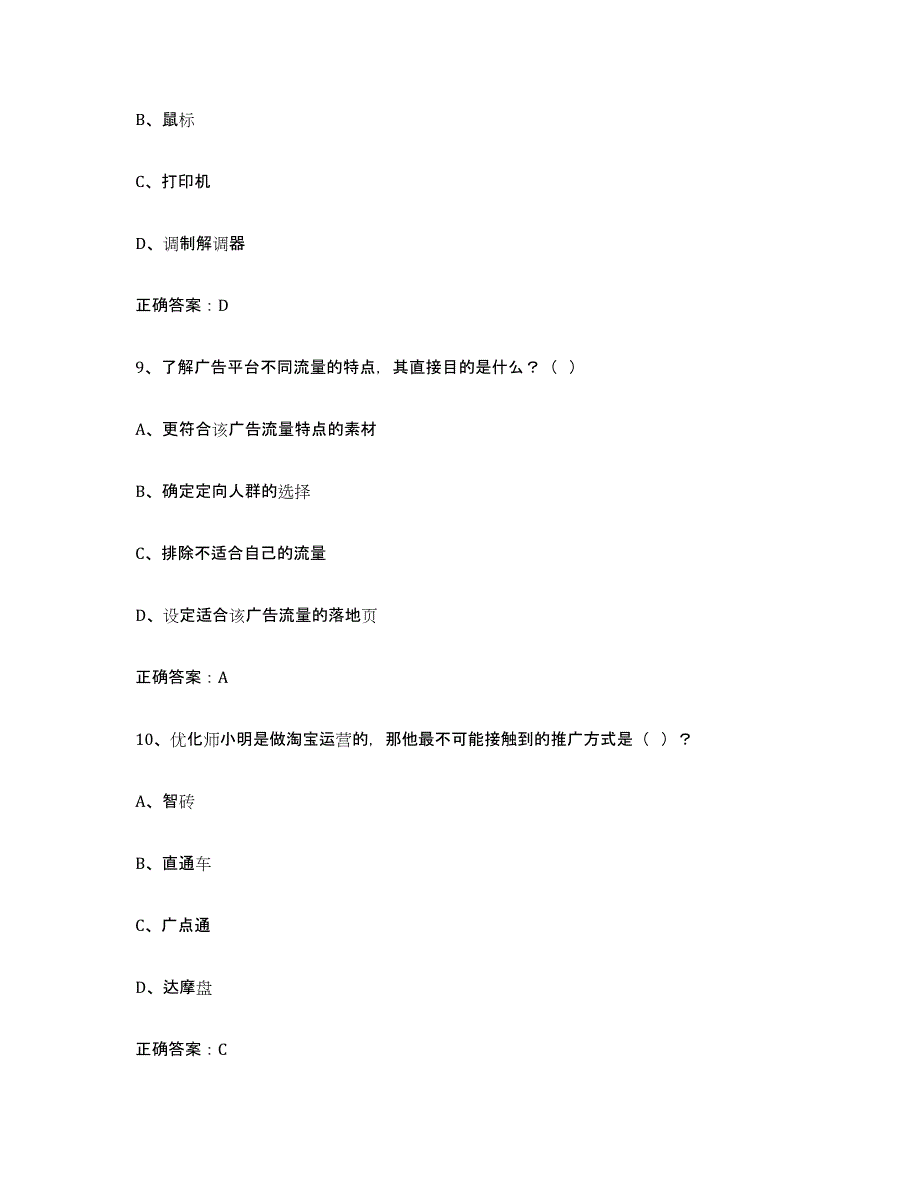 B、鼠标

C、打印机

D、调制解调器

正确答案：D

9、了解广告平台不同流量的特点，其直接目的是什么？（ ）

A、更符合该广告流量特点的素材

B、确定定向人群的选择

C、排除不适合自己的流量

D、设定适合该广告流量的落地页

正确答案：A

10、优化师小明是做淘宝运营的，那他最不可能接触到的推广方式是（ ）？

A、智砖

B、直通车

C、广点通

D、达摩盘

正确答案：C